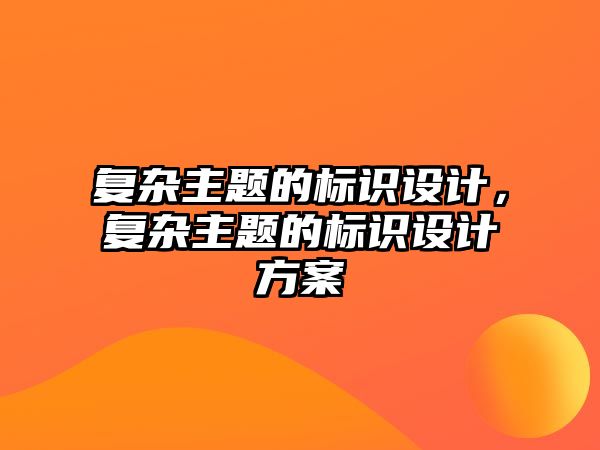 复杂主题的标识设计，复杂主题的标识设计方案